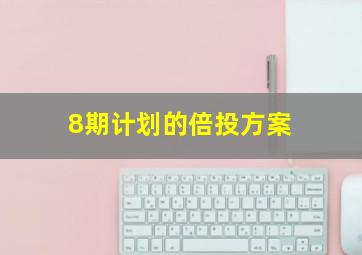 8期计划的倍投方案